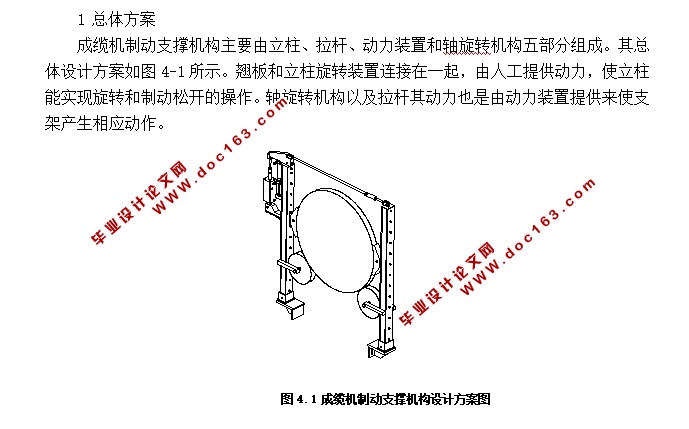 1 总体方案

成缆机制动支撑机构主要由立柱、拉杆、动力装置和轴旋转机构五部分组成。其总体设计方案如图 4-1 所示。翘板和立柱旋转装置连接在一起，由人工提供动力，使立柱能实现旋转和制动松开的操作。轴旋转机构以及拉杆其动力也是由动力装置提供来使支架产生相应动作。

毕业设计论文网
WWW.doc163.com

毕业设计论文网
WWW.doc163.com

图 4.1 成缆机制动支撑机构设计方案图